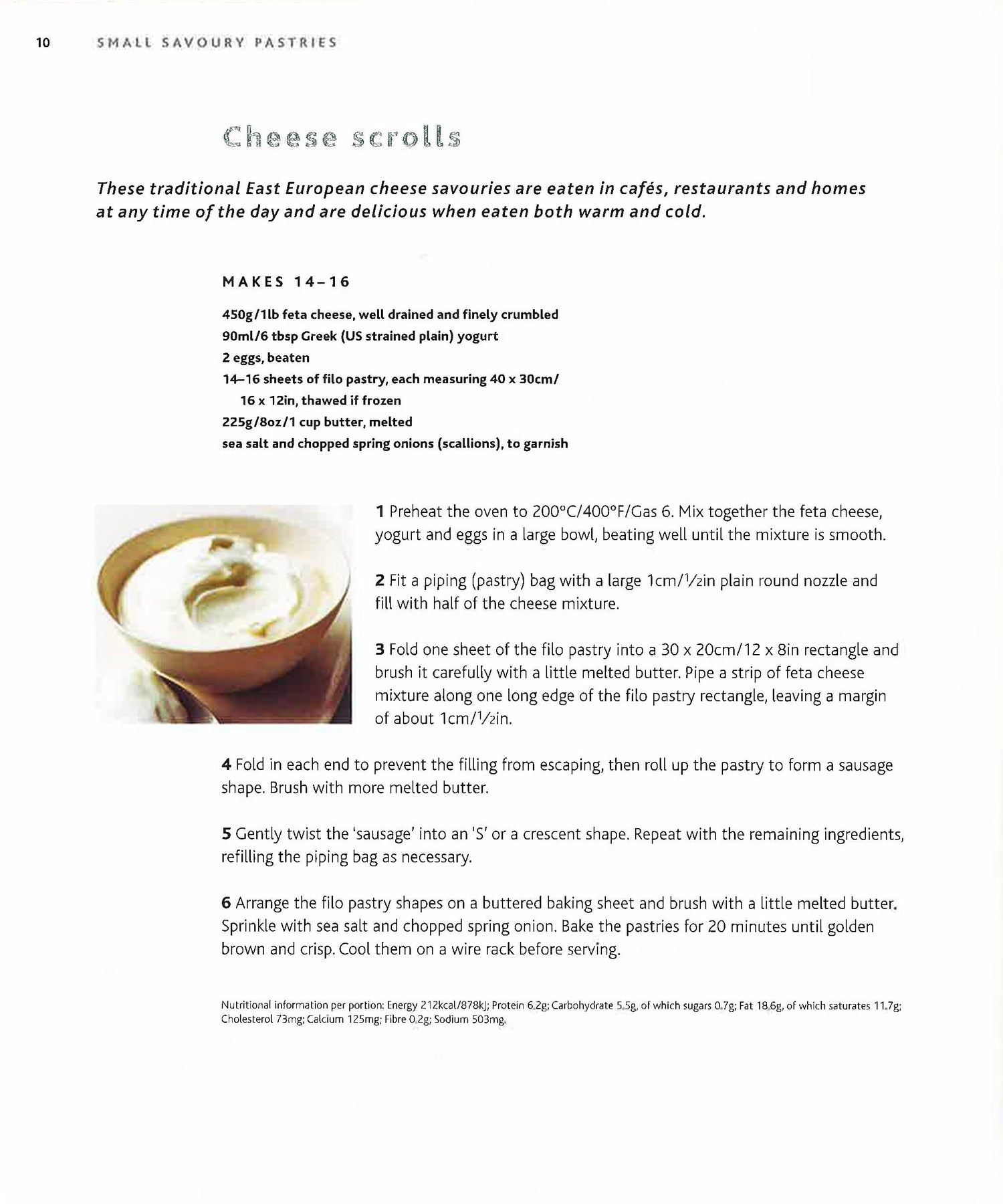 10 SMALL SAVOURY PASTRIES

Cheese scrolls

These traditional East European cheese savouries are eaten in cafés, restaurants and homes at any time of the day and are delicious when eaten both warm and cold.

MAKES 14–16

450g/1lb feta cheese, well drained and finely crumbled
90ml/6 tbsp Greek (US strained plain) yogurt
2 eggs, beaten
14–16 sheets of filo pastry, each measuring 40 x 30cm/ 16 x 12in, thawed if frozen
225g/8oz/1 cup butter, melted
sea salt and chopped spring onions (scallions), to garnish

1 Preheat the oven to 200°C/400°F/Gas 6. Mix together the feta cheese, yogurt and eggs in a large bowl, beating well until the mixture is smooth.

2 Fit a piping (pastry) bag with a large 1cm/$\frac{1}{2}$in plain round nozzle and fill with half of the cheese mixture.

3 Fold one sheet of the filo pastry into a 30 x 20cm/12 x 8in rectangle and brush it carefully with a little melted butter. Pipe a strip of feta cheese mixture along one long edge of the filo pastry rectangle, leaving a margin of about 1cm/$\frac{1}{2}$in.

4 Fold in each end to prevent the filling from escaping, then roll up the pastry to form a sausage shape. Brush with more melted butter.

5 Gently twist the 'sausage' into an 'S' or a crescent shape. Repeat with the remaining ingredients, refilling the piping bag as necessary.

6 Arrange the filo pastry shapes on a buttered baking sheet and brush with a little melted butter. Sprinkle with sea salt and chopped spring onion. Bake the pastries for 20 minutes until golden brown and crisp. Cool them on a wire rack before serving.

Nutritional information per portion: Energy 212kcal/878kJ; Protein 6.2g; Carbohydrate 5.5g, of which sugars 0.7g; Fat 18.6g, of which saturates 11.7g; Cholesterol 73mg; Calcium 125mg; Fibre 0.2g; Sodium 503mg.